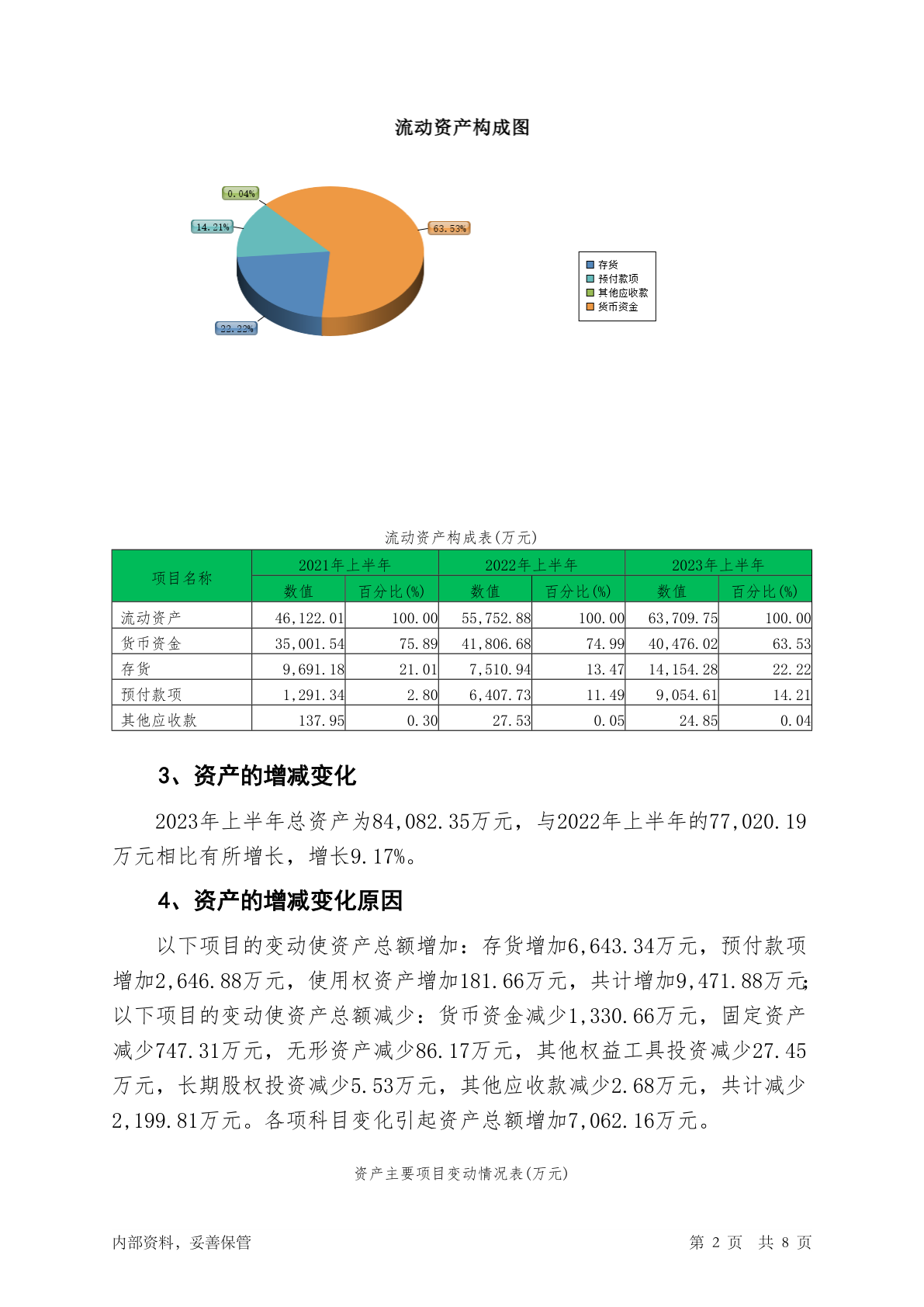 流动资产构成图

0.04%

14.21%

63.53%

22.22%

存货
预付款项
其他应收款
货币资金

流动资产构成表(万元)

| 项目名称 | 2021年上半年 数值 | 2021年上半年 百分比(%) | 2022年上半年 数值 | 2022年上半年 百分比(%) | 2023年上半年 数值 | 2023年上半年 百分比(%) |
|---|---|---|---|---|---|---|
| 流动资产 | 46,122.01 | 100.00 | 55,752.88 | 100.00 | 63,709.75 | 100.00 |
| 货币资金 | 35,001.54 | 75.89 | 41,806.68 | 74.99 | 40,476.02 | 63.53 |
| 存货 | 9,691.18 | 21.01 | 7,510.94 | 13.47 | 14,154.28 | 22.22 |
| 预付款项 | 1,291.34 | 2.80 | 6,407.73 | 11.49 | 9,054.61 | 14.21 |
| 其他应收款 | 137.95 | 0.30 | 27.53 | 0.05 | 24.85 | 0.04 |

3、资产的增减变化

2023年上半年总资产为84,082.35万元，与2022年上半年的77,020.19万元相比有所增长，增长9.17%。

4、资产的增减变化原因

以下项目的变动使资产总额增加：存货增加6,643.34万元，预付款项增加2,646.88万元，使用权资产增加181.66万元，共计增加9,471.88万元;以下项目的变动使资产总额减少：货币资金减少1,330.66万元，固定资产减少747.31万元，无形资产减少86.17万元，其他权益工具投资减少27.45万元，长期股权投资减少5.53万元，其他应收款减少2.68万元，共计减少2,199.81万元。各项科目变化引起资产总额增加7,062.16万元。

资产主要项目变动情况表(万元)

内部资料，妥善保管

第 2 页 共 8 页